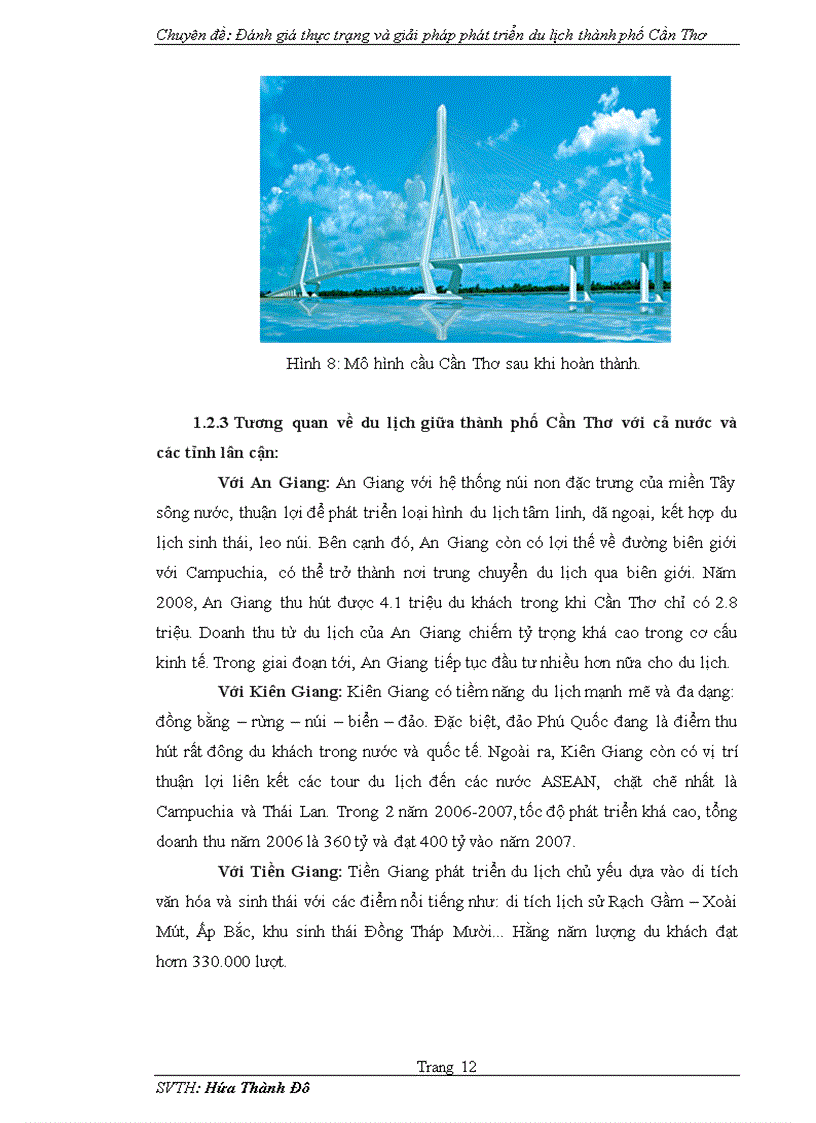 Chuyên đề: Đánh giá thực trạng và giải pháp phát triển du lịch thành phố Cần Thơ

Hình 8: Mô hình cầu Cần Thơ sau khi hoàn thành.

1.2.3 Tương quan về du lịch giữa thành phố Cần Thơ với cả nước và các tỉnh lân cận:

Với An Giang: An Giang với hệ thống núi non đặc trưng của miền Tây sông nước, thuận lợi để phát triển loại hình du lịch tâm linh, dã ngoại, kết hợp du lịch sinh thái, leo núi. Bên cạnh đó, An Giang còn có lợi thế về đường biên giới với Campuchia, có thể trở thành nơi trung chuyển du lịch qua biên giới. Năm 2008, An Giang thu hút được 4.1 triệu du khách trong khi Cần Thơ chỉ có 2.8 triệu. Doanh thu từ du lịch của An Giang chiếm tỷ trọng khá cao trong cơ cấu kinh tế. Trong giai đoạn tới, An Giang tiếp tục đầu tư nhiều hơn nữa cho du lịch.

Với Kiên Giang: Kiên Giang có tiềm năng du lịch mạnh mẽ và đa dạng: đồng bằng – rừng – núi – biển – đảo. Đặc biệt, đảo Phú Quốc đang là điểm thu hút rất đông du khách trong nước và quốc tế. Ngoài ra, Kiên Giang còn có vị trí thuận lợi liên kết các tour du lịch đến các nước ASEAN, chặt chẽ nhất là Campuchia và Thái Lan. Trong 2 năm 2006-2007, tốc độ phát triển khá cao, tổng doanh thu năm 2006 là 360 tỷ và đạt 400 tỷ vào năm 2007.

Với Tiền Giang: Tiền Giang phát triển du lịch chủ yếu dựa vào di tích văn hóa và sinh thái với các điểm nổi tiếng như: di tích lịch sử Rạch Gầm – Xoài Mút, Ấp Bắc, khu sinh thái Đồng Tháp Mười... Hằng năm lượng du khách đạt hơn 330.000 lượt.

Trang 12

SVTH: Hứa Thành Đô